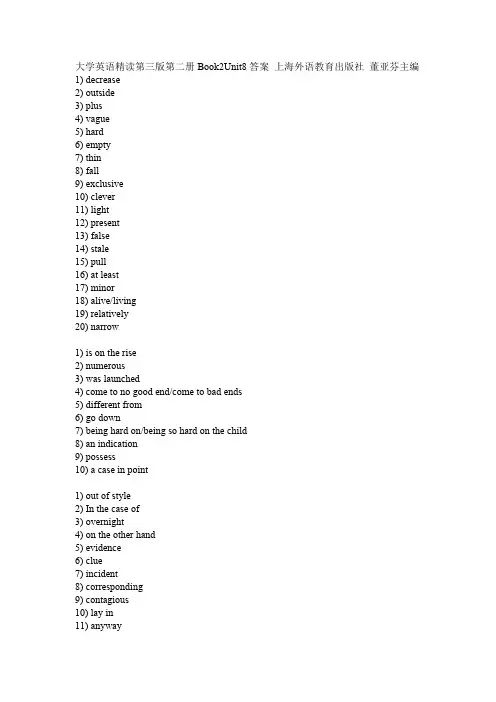 大学英语精读第三版第二册 Book2Unit8 答案 上海外语教育出版社 董亚芬主编
1) decrease
2) outside
3) plus
4) vague
5) hard
6) empty
7) thin
8) fall
9) exclusive
10) clever
11) light
12) present
13) false
14) stale
15) pull
16) at least
17) minor
18) alive/living
19) relatively
20) narrow

1) is on the rise
2) numerous
3) was launched
4) come to no good end/come to bad ends
5) different from
6) go down
7) being hard on/being so hard on the child
8) an indication
9) possess
10) a case in point

1) out of style
2) In the case of
3) overnight
4) on the other hand
5) evidence
6) clue
7) incident
8) corresponding
9) contagious
10) lay in
11) anyway